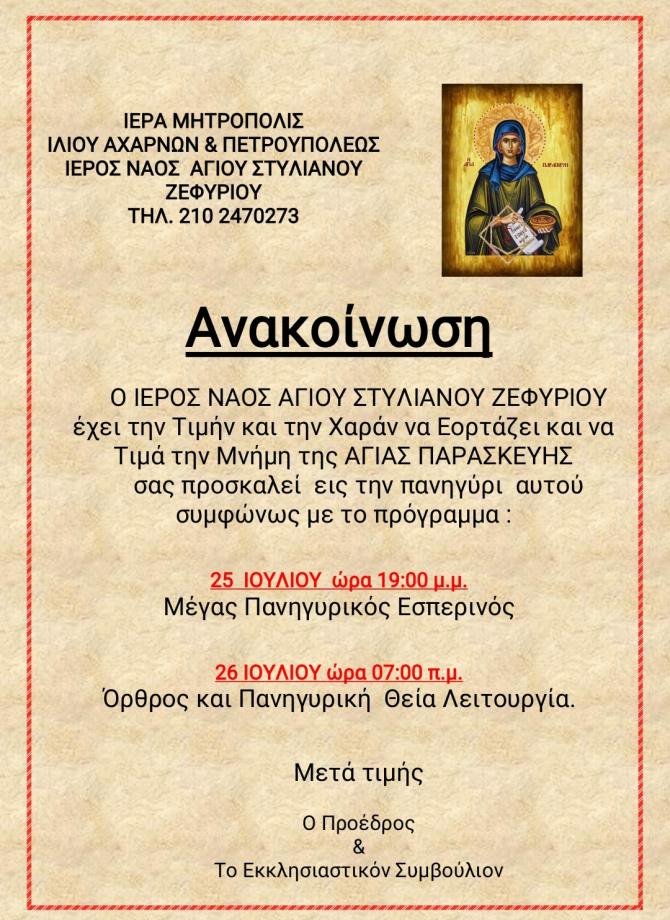 ΙΕΡΑ ΜΗΤΡΟΠΟΛΙΣ
ΙΛΙΟΥ ΑΧΑΡΝΩΝ & ΠΕΤΡΟΥΠΟΛΕΩΣ
ΙΕΡΟΣ ΝΑΟΣ ΑΓΙΟΥ ΣΤΥΛΙΑΝΟΥ
ΖΕΦΥΡΙΟΥ
ΤΗΛ. 210 2470273

Η ΑΓΙΑ ΠΑΡΑΣΚΕΥΗ

Ανακοίνωση

Ο ΙΕΡΟΣ ΝΑΟΣ ΑΓΙΟΥ ΣΤΥΛΙΑΝΟΥ ΖΕΦΥΡΙΟΥ έχει την Τιμήν και την Χαράν να Εορτάζει και να Τιμά την Μνήμη της ΑΓΙΑΣ ΠΑΡΑΣΚΕΥΗΣ σας προσκαλεί εις την πανηγύρι αυτού συμφώνως με το πρόγραμμα :

25 ΙΟΥΛΙΟΥ ώρα 19:00 μ.μ.
Μέγας Πανηγυρικός Εσπερινός

26 ΙΟΥΛΙΟΥ ώρα 07:00 π.μ.
Όρθρος και Πανηγυρική Θεία Λειτουργία.

Μετά τιμής

Ο Προέδρος
&
Το Εκκλησιαστικόν Συμβούλιον